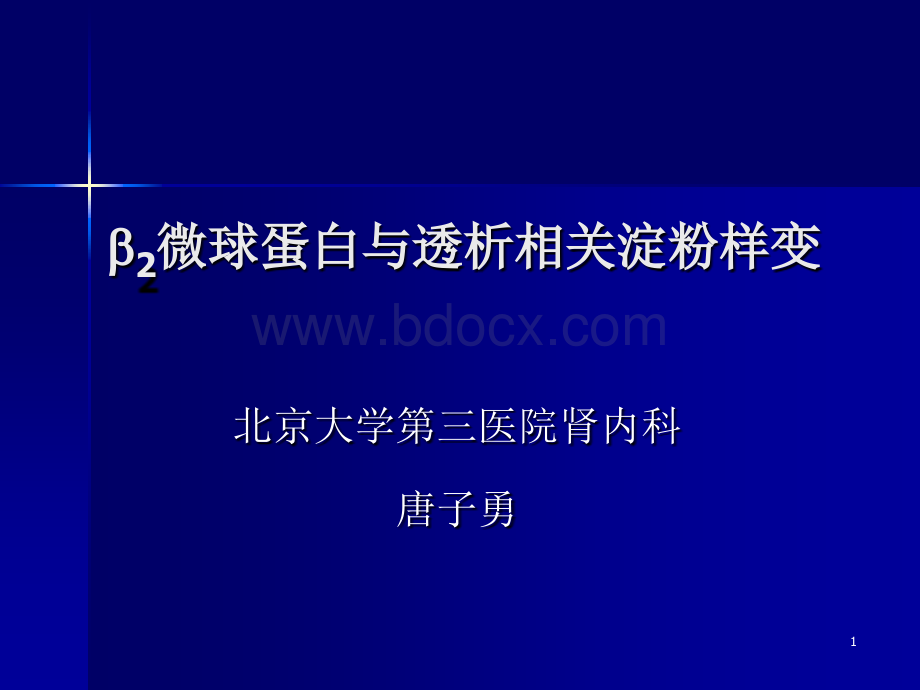 $\beta_2$微球蛋白与透析相关淀粉样变

www.bdocx.com

北京大学第三医院肾内科

唐子勇

1